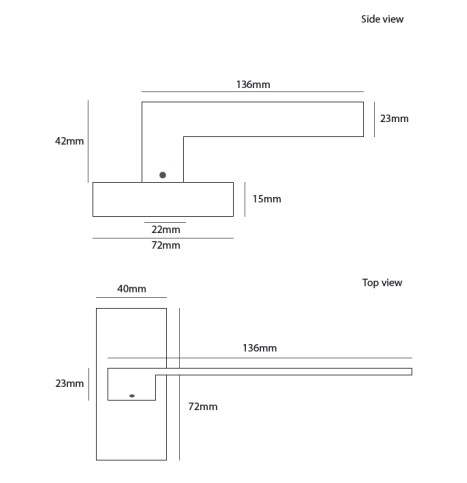 Side view

136mm

23mm

42mm

15mm

22mm

72mm

Top view

40mm

136mm

23mm

72mm